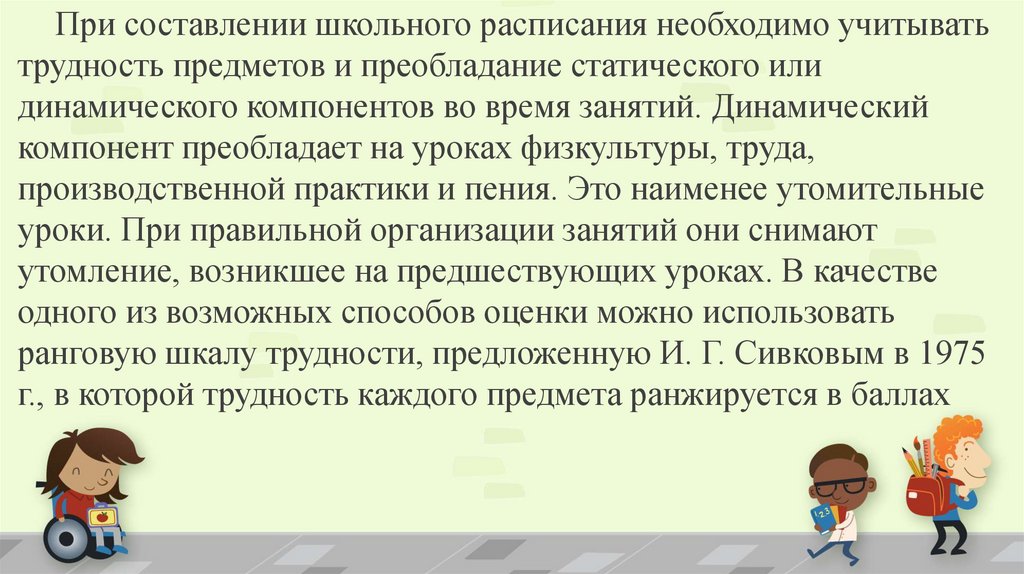 При составлении школьного расписания необходимо учитывать трудность предметов и преобладание статического или динамического компонентов во время занятий. Динамический компонент преобладает на уроках физкультуры, труда, производственной практики и пения. Это наименее утомительные уроки. При правильной организации занятий они снимают утомление, возникшее на предшествующих уроках. В качестве одного из возможных способов оценки можно использовать ранговую шкалу трудности, предложенную И. Г. Сивковым в 1975 г., в которой трудность каждого предмета ранжируется в баллах